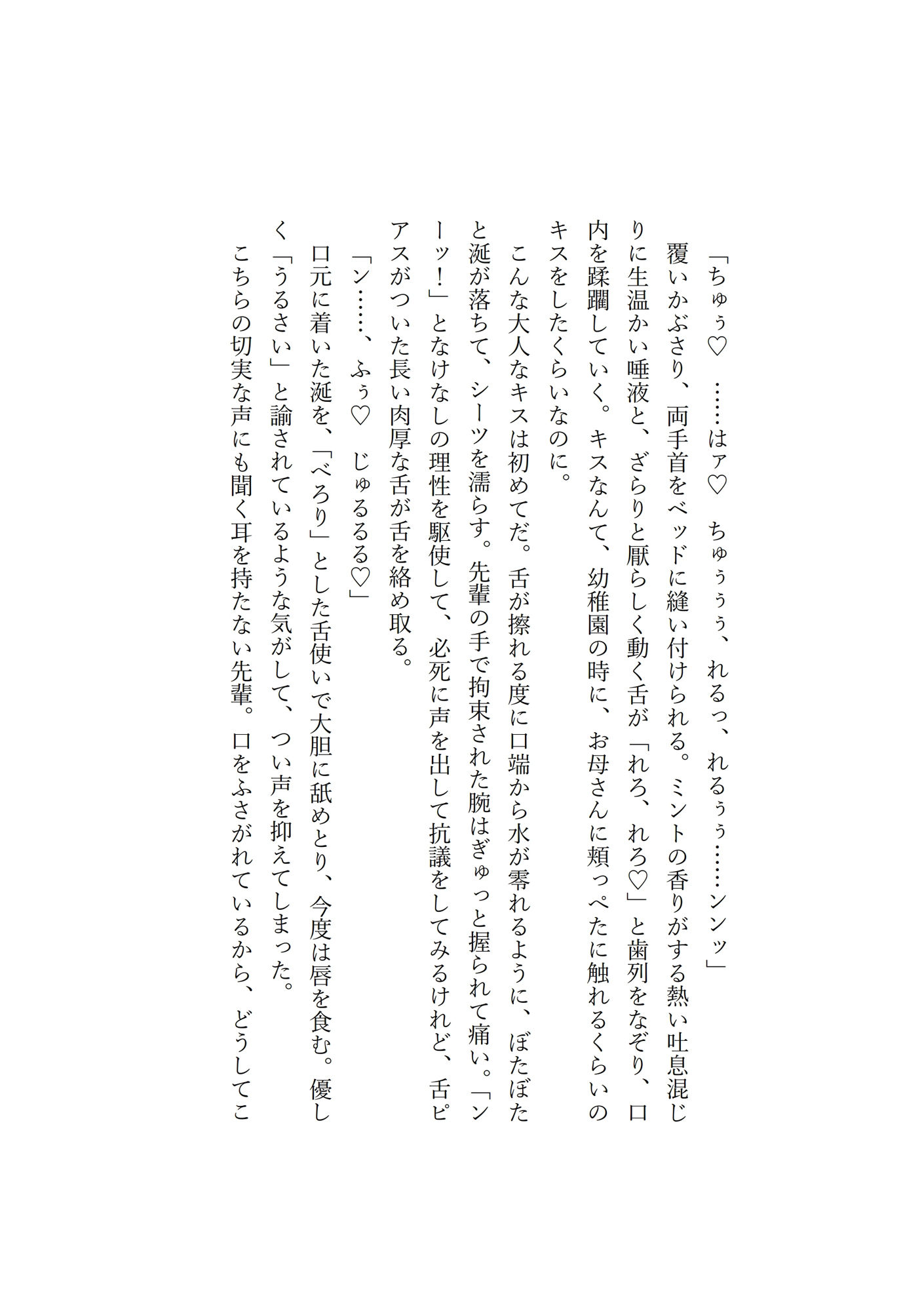 「ちゅぅ♡　……はァ♡　ちゅぅぅぅ、れるっ、れるぅぅ……ンンッ」

覆いかぶさり、両手首をベッドに縫い付けられる。ミントの香りがする熱い吐息混じりに生温かい唾液と、ざらりと厭らしく動く舌が「れろ、れろ♡」と歯列をなぞり、口内を蹂躙していく。キスなんて、幼稚園の時に、お母さんに頬っぺたに触れるくらいのキスをしたくらいなのに。

こんな大人なキスは初めてだ。舌が擦れる度に口端から水が零れるように、ぼたぼたと涎が落ちて、シーツを濡らす。先輩の手で拘束された腕はぎゅっと握られて痛い。「ンーッ！」となけなしの理性を駆使して、必死に声を出して抗議をしてみるけれど、舌ピアスがついた長い肉厚な舌が舌を絡め取る。

「ン……、ふぅ♡　じゅるるる♡」

口元に着いた涎を、「べろり」とした舌使いで大胆に舐めとり、今度は唇を食む。優しく「うるさい」と諭されているような気がして、つい声を抑えてしまった。

こちらの切実な声にも聞く耳を持たない先輩。口をふさがれているから、どうしてこ